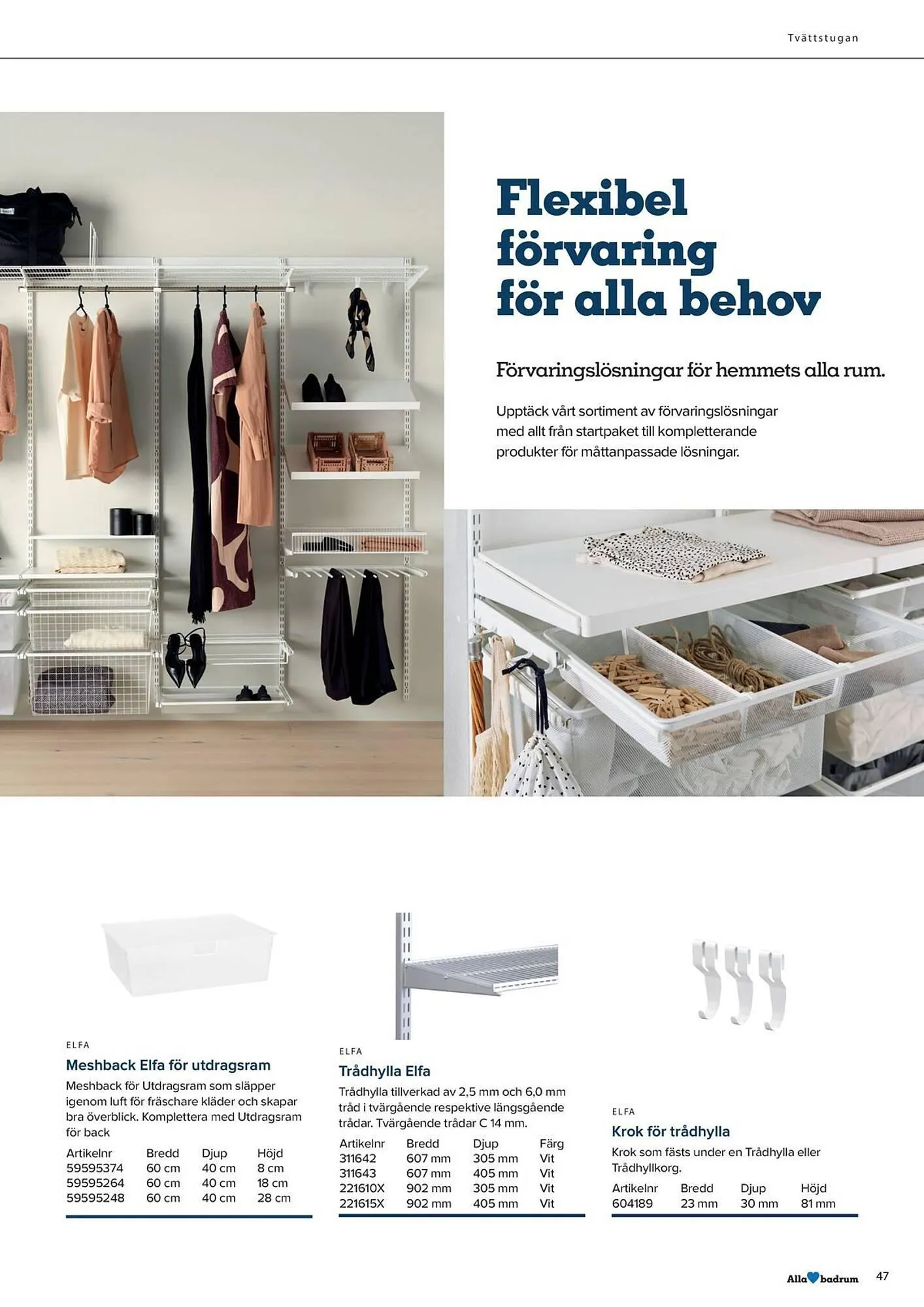 Tvättstugan

Flexibel förvaring för alla behov

Förvaringslösningar för hemmets alla rum.

Upptäck vårt sortiment av förvaringslösningar med allt från startpaket till kompletterande produkter för måttanpassade lösningar.

ELFA
Meshback Elfa för utdragsram
Meshback för Utdragsram som släpper igenom luft för fräschare kläder och skapar bra överblick. Komplettera med Utdragsram för back

| Artikelnr | Bredd | Djup | Höjd |
|---|---|---|---|
| 59595374 | 60 cm | 40 cm | 8 cm |
| 59595264 | 60 cm | 40 cm | 18 cm |
| 59595248 | 60 cm | 40 cm | 28 cm |

ELFA
Trådhylla Elfa
Trådhylla tillverkad av 2,5 mm och 6,0 mm tråd i tvärgående respektive längsgående trådar. Tvärgående trådar C 14 mm.

| Artikelnr | Bredd | Djup | Färg |
|---|---|---|---|
| 311642 | 607 mm | 305 mm | Vit |
| 311643 | 607 mm | 405 mm | Vit |
| 221610X | 902 mm | 305 mm | Vit |
| 221615X | 902 mm | 405 mm | Vit |

ELFA
Krok för trådhylla
Krok som fästs under en Trådhylla eller Trådhyllkorg.

| Artikelnr | Bredd | Djup | Höjd |
|---|---|---|---|
| 604189 | 23 mm | 30 mm | 81 mm |

Alla badrum 47